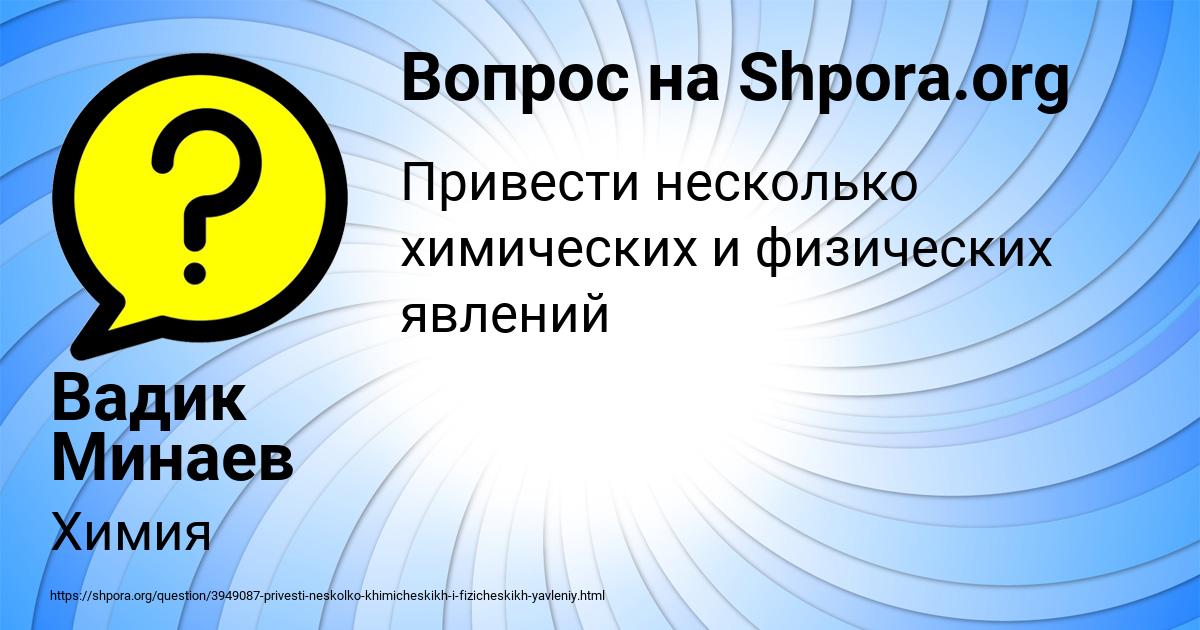 Вопрос на Shpora.org

Привести несколько химических и физических явлений

Вадик Минаев

Химия

https://shpora.org/question/3949087-privesti-neskolko-khimicheskikh-i-fizicheskikh-yavleniy.html